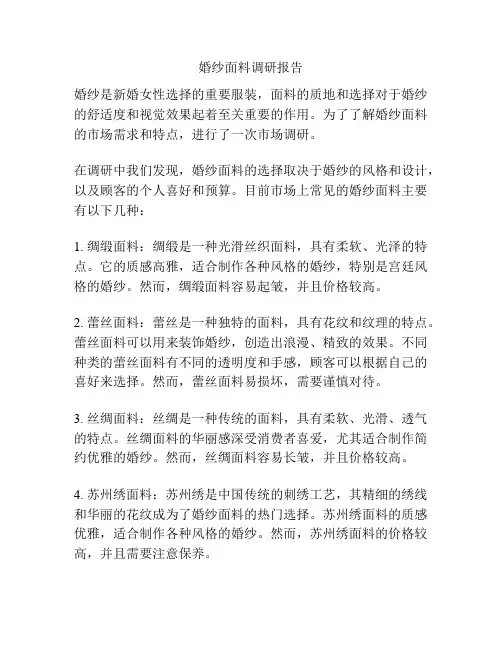 婚纱面料调研报告

婚纱是新婚女性选择的重要服装，面料的质地和选择对于婚纱的舒适度和视觉效果起着至关重要的作用。为了了解婚纱面料的市场需求和特点，进行了一次市场调研。

在调研中我们发现，婚纱面料的选择取决于婚纱的风格和设计，以及顾客的个人喜好和预算。目前市场上常见的婚纱面料主要有以下几种：

1. 绸缎面料：绸缎是一种光滑丝织面料，具有柔软、光泽的特点。它的质感高雅，适合制作各种风格的婚纱，特别是宫廷风格的婚纱。然而，绸缎面料容易起皱，并且价格较高。

2. 蕾丝面料：蕾丝是一种独特的面料，具有花纹和纹理的特点。蕾丝面料可以用来装饰婚纱，创造出浪漫、精致的效果。不同种类的蕾丝面料有不同的透明度和手感，顾客可以根据自己的喜好来选择。然而，蕾丝面料易损坏，需要谨慎对待。

3. 丝绸面料：丝绸是一种传统的面料，具有柔软、光滑、透气的特点。丝绸面料的华丽感深受消费者喜爱，尤其适合制作简约优雅的婚纱。然而，丝绸面料容易长皱，并且价格较高。

4. 苏州绣面料：苏州绣是中国传统的刺绣工艺，其精细的绣线和华丽的花纹成为了婚纱面料的热门选择。苏州绣面料的质感优雅，适合制作各种风格的婚纱。然而，苏州绣面料的价格较高，并且需要注意保养。